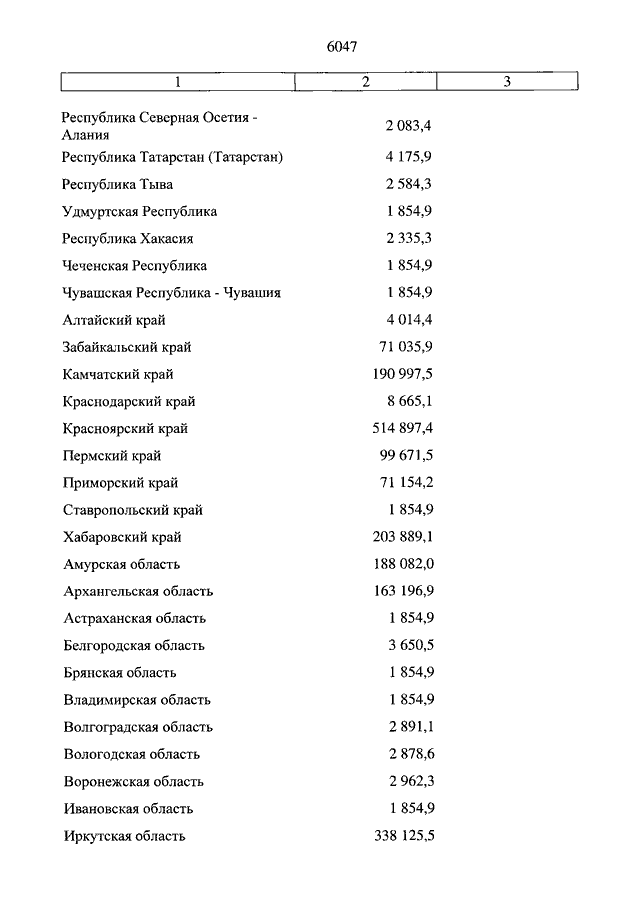 6047

| 1 | 2 | 3 |
|---|---|---|
| Республика Северная Осетия - Алания | 2 083,4 | |
| Республика Татарстан (Татарстан) | 4 175,9 | |
| Республика Тыва | 2 584,3 | |
| Удмуртская Республика | 1 854,9 | |
| Республика Хакасия | 2 335,3 | |
| Чеченская Республика | 1 854,9 | |
| Чувашская Республика - Чувашия | 1 854,9 | |
| Алтайский край | 4 014,4 | |
| Забайкальский край | 71 035,9 | |
| Камчатский край | 190 997,5 | |
| Краснодарский край | 8 665,1 | |
| Красноярский край | 514 897,4 | |
| Пермский край | 99 671,5 | |
| Приморский край | 71 154,2 | |
| Ставропольский край | 1 854,9 | |
| Хабаровский край | 203 889,1 | |
| Амурская область | 188 082,0 | |
| Архангельская область | 163 196,9 | |
| Астраханская область | 1 854,9 | |
| Белгородская область | 3 650,5 | |
| Брянская область | 1 854,9 | |
| Владимирская область | 1 854,9 | |
| Волгоградская область | 2 891,1 | |
| Вологодская область | 2 878,6 | |
| Воронежская область | 2 962,3 | |
| Ивановская область | 1 854,9 | |
| Иркутская область | 338 125,5 | |